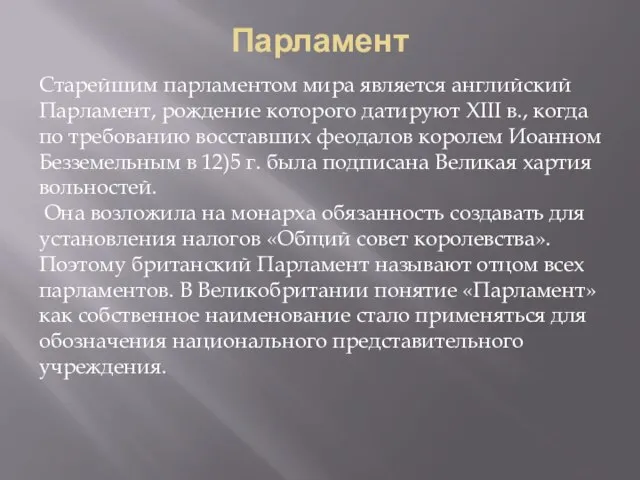 Парламент

Старейшим парламентом мира является английский Парламент, рождение которого датируют XIII в., когда по требованию восставших феодалов королем Иоанном Безземельным в 12)5 г. была подписана Великая хартия вольностей.

Она возложила на монарха обязанность создавать для установления налогов «Общий совет королевства». Поэтому британский Парламент называют отцом всех парламентов. В Великобритании понятие «Парламент» как собственное наименование стало применяться для обозначения национального представительного учреждения.